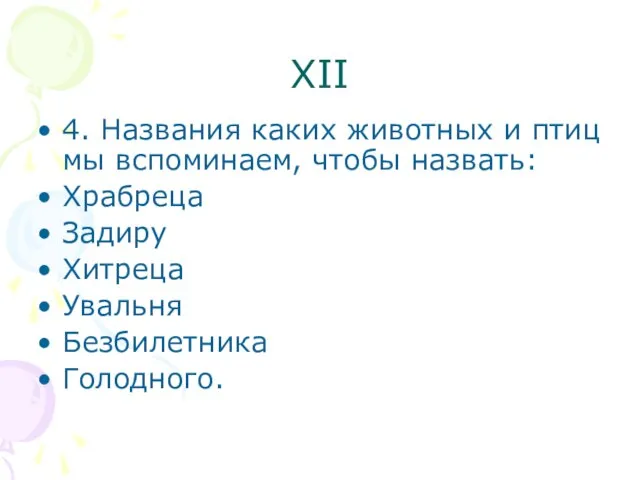 XII

• 4. Названия каких животных и птиц мы вспоминаем, чтобы назвать:
• Храбреца
• Задиру
• Хитреца
• Увальня
• Безбилетника
• Голодного.